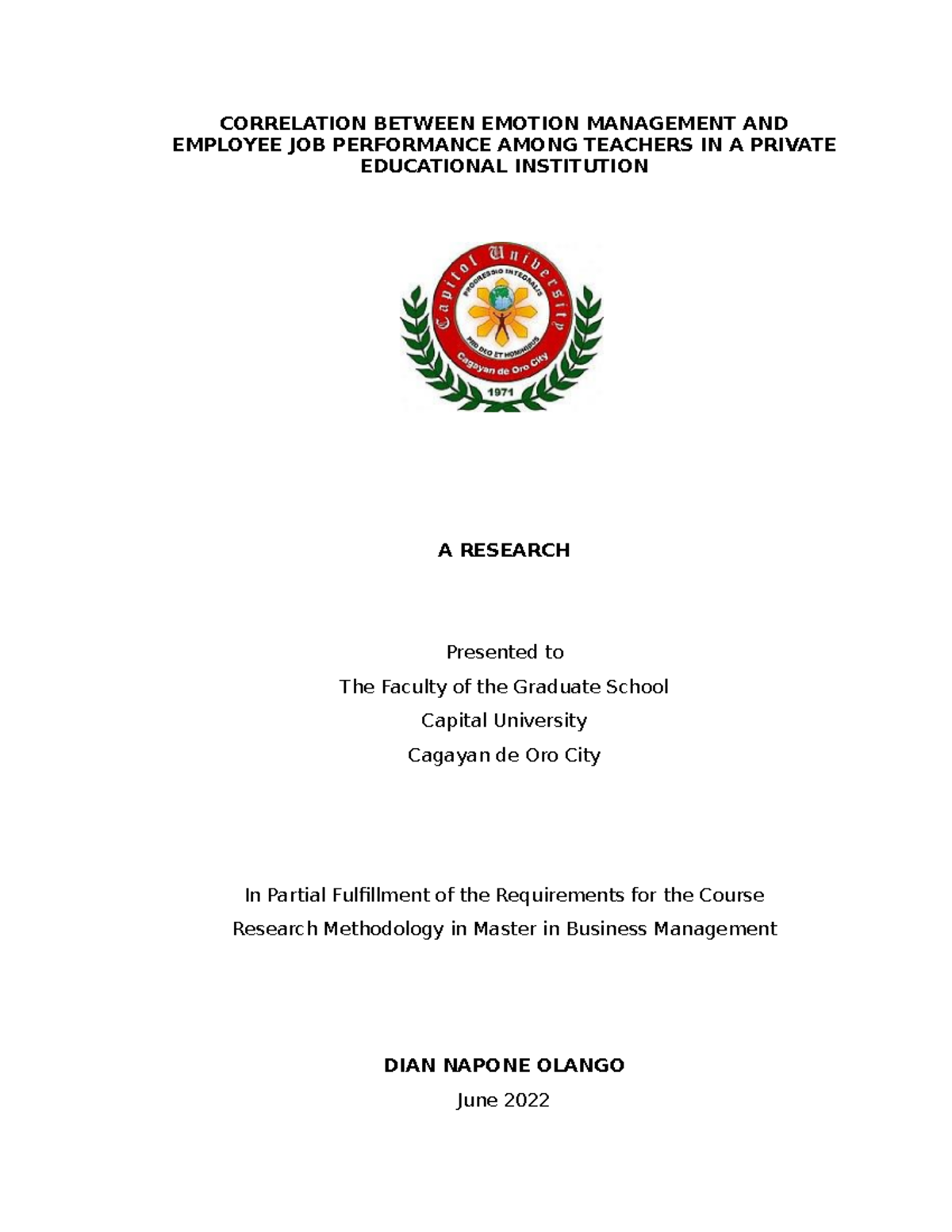 CORRELATION BETWEEN EMOTION MANAGEMENT AND EMPLOYEE JOB PERFORMANCE AMONG TEACHERS IN A PRIVATE EDUCATIONAL INSTITUTION

Capitol University
PROGRESSIO INTEGRALIS
PRO DEO ET HOMINIBUS
Cagayan de Oro City
1971

A RESEARCH

Presented to
The Faculty of the Graduate School
Capital University
Cagayan de Oro City

In Partial Fulfillment of the Requirements for the Course
Research Methodology in Master in Business Management

DIAN NAPONE OLANGO
June 2022